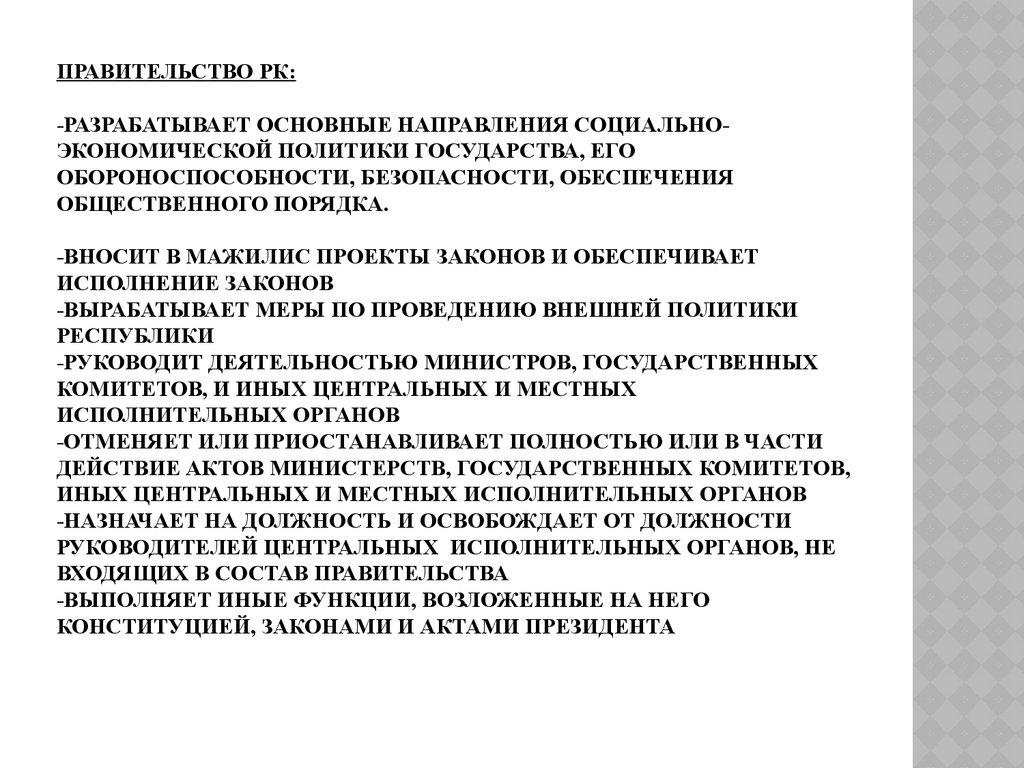 ПРАВИТЕЛЬСТВО РК:

-РАЗРАБАТЫВАЕТ ОСНОВНЫЕ НАПРАВЛЕНИЯ СОЦИАЛЬНО-ЭКОНОМИЧЕСКОЙ ПОЛИТИКИ ГОСУДАРСТВА, ЕГО ОБОРОНОСПОСОБНОСТИ, БЕЗОПАСНОСТИ, ОБЕСПЕЧЕНИЯ ОБЩЕСТВЕННОГО ПОРЯДКА.

-ВНОСИТ В МАЖИЛИС ПРОЕКТЫ ЗАКОНОВ И ОБЕСПЕЧИВАЕТ ИСПОЛНЕНИЕ ЗАКОНОВ
-ВЫРАБАТЫВАЕТ МЕРЫ ПО ПРОВЕДЕНИЮ ВНЕШНЕЙ ПОЛИТИКИ РЕСПУБЛИКИ
-РУКОВОДИТ ДЕЯТЕЛЬНОСТЬЮ МИНИСТРОВ, ГОСУДАРСТВЕННЫХ КОМИТЕТОВ, И ИНЫХ ЦЕНТРАЛЬНЫХ И МЕСТНЫХ ИСПОЛНИТЕЛЬНЫХ ОРГАНОВ
-ОТМЕНЯЕТ ИЛИ ПРИОСТАНАВЛИВАЕТ ПОЛНОСТЬЮ ИЛИ В ЧАСТИ ДЕЙСТВИЕ АКТОВ МИНИСТЕРСТВ, ГОСУДАРСТВЕННЫХ КОМИТЕТОВ, ИНЫХ ЦЕНТРАЛЬНЫХ И МЕСТНЫХ ИСПОЛНИТЕЛЬНЫХ ОРГАНОВ
-НАЗНАЧАЕТ НА ДОЛЖНОСТЬ И ОСВОБОЖДАЕТ ОТ ДОЛЖНОСТИ РУКОВОДИТЕЛЕЙ ЦЕНТРАЛЬНЫХ ИСПОЛНИТЕЛЬНЫХ ОРГАНОВ, НЕ ВХОДЯЩИХ В СОСТАВ ПРАВИТЕЛЬСТВА
-ВЫПОЛНЯЕТ ИНЫЕ ФУНКЦИИ, ВОЗЛОЖЕННЫЕ НА НЕГО КОНСТИТУЦИЕЙ, ЗАКОНАМИ И АКТАМИ ПРЕЗИДЕНТА